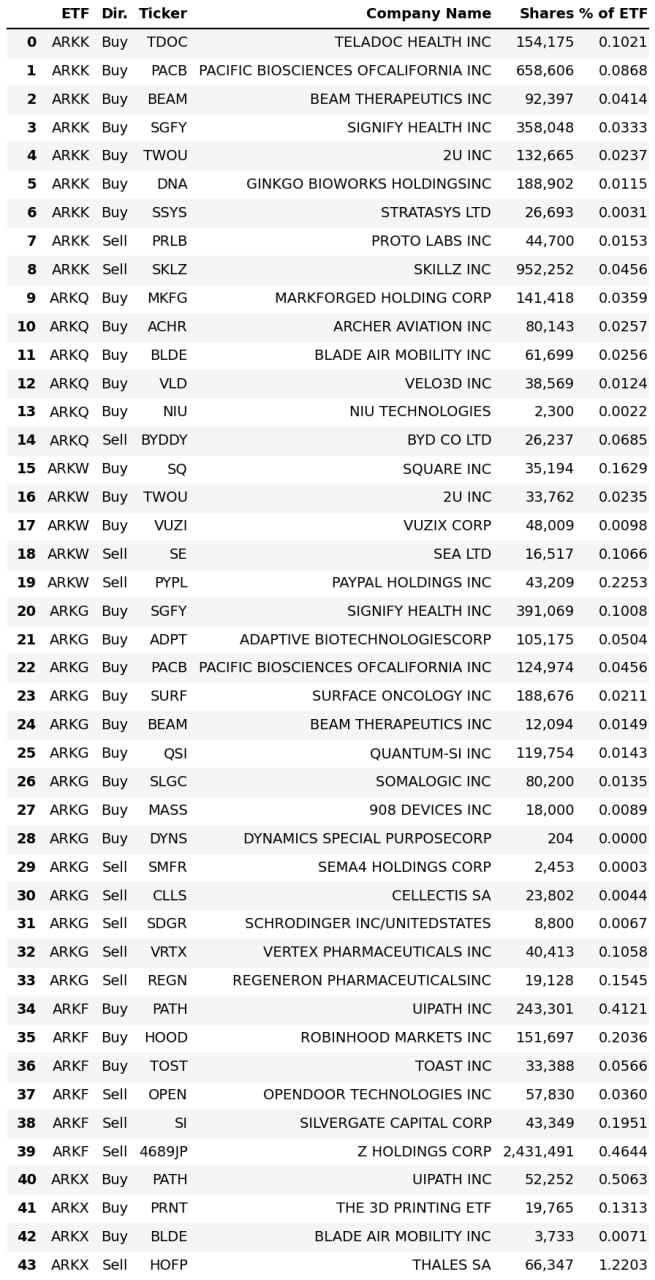 |  | ETF | Dir. | Ticker | Company Name | Shares | % of ETF |
|---|---|---|---|---|---|---|
| 0 | ARKK | Buy | TDOC | TELADOC HEALTH INC | 154,175 | 0.1021 |
| 1 | ARKK | Buy | PACB | PACIFIC BIOSCIENCES OFCALIFORNIA INC | 658,606 | 0.0868 |
| 2 | ARKK | Buy | BEAM | BEAM THERAPEUTICS INC | 92,397 | 0.0414 |
| 3 | ARKK | Buy | SGFY | SIGNIFY HEALTH INC | 358,048 | 0.0333 |
| 4 | ARKK | Buy | TWOU | 2U INC | 132,665 | 0.0237 |
| 5 | ARKK | Buy | DNA | GINKGO BIOWORKS HOLDINGSINC | 188,902 | 0.0115 |
| 6 | ARKK | Buy | SSYS | STRATASYS LTD | 26,693 | 0.0031 |
| 7 | ARKK | Sell | PRLB | PROTO LABS INC | 44,700 | 0.0153 |
| 8 | ARKK | Sell | SKLZ | SKILLZ INC | 952,252 | 0.0456 |
| 9 | ARKQ | Buy | MKFG | MARKFORGED HOLDING CORP | 141,418 | 0.0359 |
| 10 | ARKQ | Buy | ACHR | ARCHER AVIATION INC | 80,143 | 0.0257 |
| 11 | ARKQ | Buy | BLDE | BLADE AIR MOBILITY INC | 61,699 | 0.0256 |
| 12 | ARKQ | Buy | VLD | VELO3D INC | 38,569 | 0.0124 |
| 13 | ARKQ | Buy | NIU | NIU TECHNOLOGIES | 2,300 | 0.0022 |
| 14 | ARKQ | Sell | BYDDY | BYD CO LTD | 26,237 | 0.0685 |
| 15 | ARKW | Buy | SQ | SQUARE INC | 35,194 | 0.1629 |
| 16 | ARKW | Buy | TWOU | 2U INC | 33,762 | 0.0235 |
| 17 | ARKW | Buy | VUZI | VUZIX CORP | 48,009 | 0.0098 |
| 18 | ARKW | Sell | SE | SEA LTD | 16,517 | 0.1066 |
| 19 | ARKW | Sell | PYPL | PAYPAL HOLDINGS INC | 43,209 | 0.2253 |
| 20 | ARKG | Buy | SGFY | SIGNIFY HEALTH INC | 391,069 | 0.1008 |
| 21 | ARKG | Buy | ADPT | ADAPTIVE BIOTECHNOLOGIESCORP | 105,175 | 0.0504 |
| 22 | ARKG | Buy | PACB | PACIFIC BIOSCIENCES OFCALIFORNIA INC | 124,974 | 0.0456 |
| 23 | ARKG | Buy | SURF | SURFACE ONCOLOGY INC | 188,676 | 0.0211 |
| 24 | ARKG | Buy | BEAM | BEAM THERAPEUTICS INC | 12,094 | 0.0149 |
| 25 | ARKG | Buy | QSI | QUANTUM-SI INC | 119,754 | 0.0143 |
| 26 | ARKG | Buy | SLGC | SOMALOGIC INC | 80,200 | 0.0135 |
| 27 | ARKG | Buy | MASS | 908 DEVICES INC | 18,000 | 0.0089 |
| 28 | ARKG | Buy | DYNS | DYNAMICS SPECIAL PURPOSECORP | 204 | 0.0000 |
| 29 | ARKG | Sell | SMFR | SEMA4 HOLDINGS CORP | 2,453 | 0.0003 |
| 30 | ARKG | Sell | CLLS | CELLECTIS SA | 23,802 | 0.0044 |
| 31 | ARKG | Sell | SDGR | SCHRODINGER INC/UNITEDSTATES | 8,800 | 0.0067 |
| 32 | ARKG | Sell | VRTX | VERTEX PHARMACEUTICALS INC | 40,413 | 0.1058 |
| 33 | ARKG | Sell | REGN | REGENERON PHARMACEUTICALSINC | 19,128 | 0.1545 |
| 34 | ARKF | Buy | PATH | UIPATH INC | 243,301 | 0.4121 |
| 35 | ARKF | Buy | HOOD | ROBINHOOD MARKETS INC | 151,697 | 0.2036 |
| 36 | ARKF | Buy | TOST | TOAST INC | 33,388 | 0.0566 |
| 37 | ARKF | Sell | OPEN | OPENDOOR TECHNOLOGIES INC | 57,830 | 0.0360 |
| 38 | ARKF | Sell | SI | SILVERGATE CAPITAL CORP | 43,349 | 0.1951 |
| 39 | ARKF | Sell | 4689JP | Z HOLDINGS CORP | 2,431,491 | 0.4644 |
| 40 | ARKX | Buy | PATH | UIPATH INC | 52,252 | 0.5063 |
| 41 | ARKX | Buy | PRNT | THE 3D PRINTING ETF | 19,765 | 0.1313 |
| 42 | ARKX | Buy | BLDE | BLADE AIR MOBILITY INC | 3,733 | 0.0071 |
| 43 | ARKX | Sell | HOFP | THALES SA | 66,347 | 1.2203 |